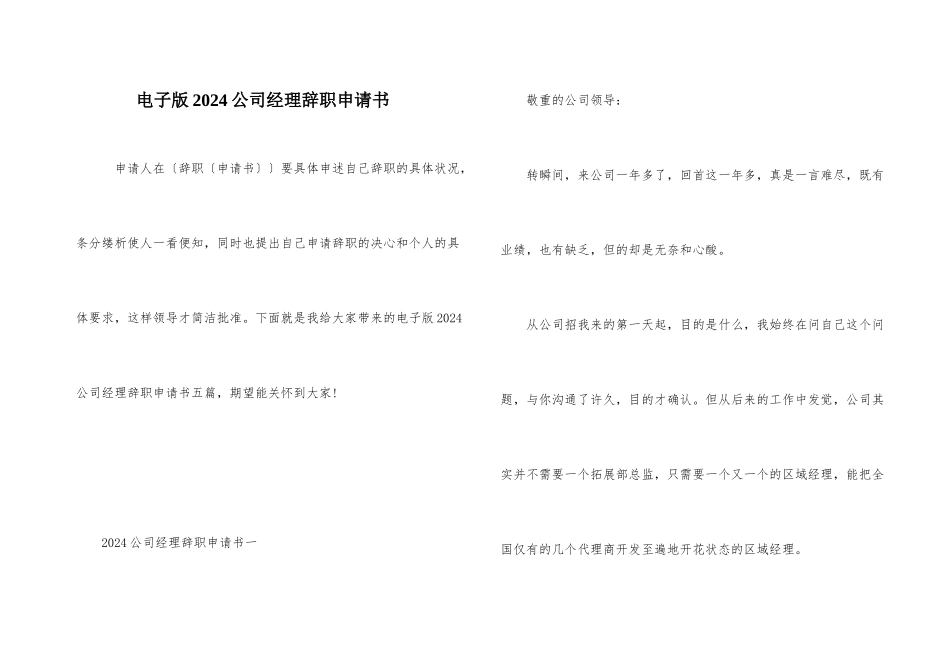 电子版2024公司经理辞职申请书

申请人在〔辞职〔申请书〕〕要具体申述自己辞职的具体状况，条分缕析使人一看便知，同时也提出自己申请辞职的决心和个人的具体要求，这样领导才简洁批准。下面就是我给大家带来的电子版2024公司经理辞职申请书五篇，期望能关怀到大家!

2024公司经理辞职申请书一

敬重的公司领导：

转瞬间，来公司一年多了，回首这一年多，真是一言难尽，既有业绩，也有缺乏，但的却是无奈和心酸。

从公司招我来的第一天起，目的是什么，我始终在问自己这个问题，与你沟通了许久，目的才确认。但从后来的工作中发觉，公司其实并不需要一个拓展部总监，只需要一个又一个的区域经理，能把全国仅有的几个代理商开发至遍地开花状态的区域经理。